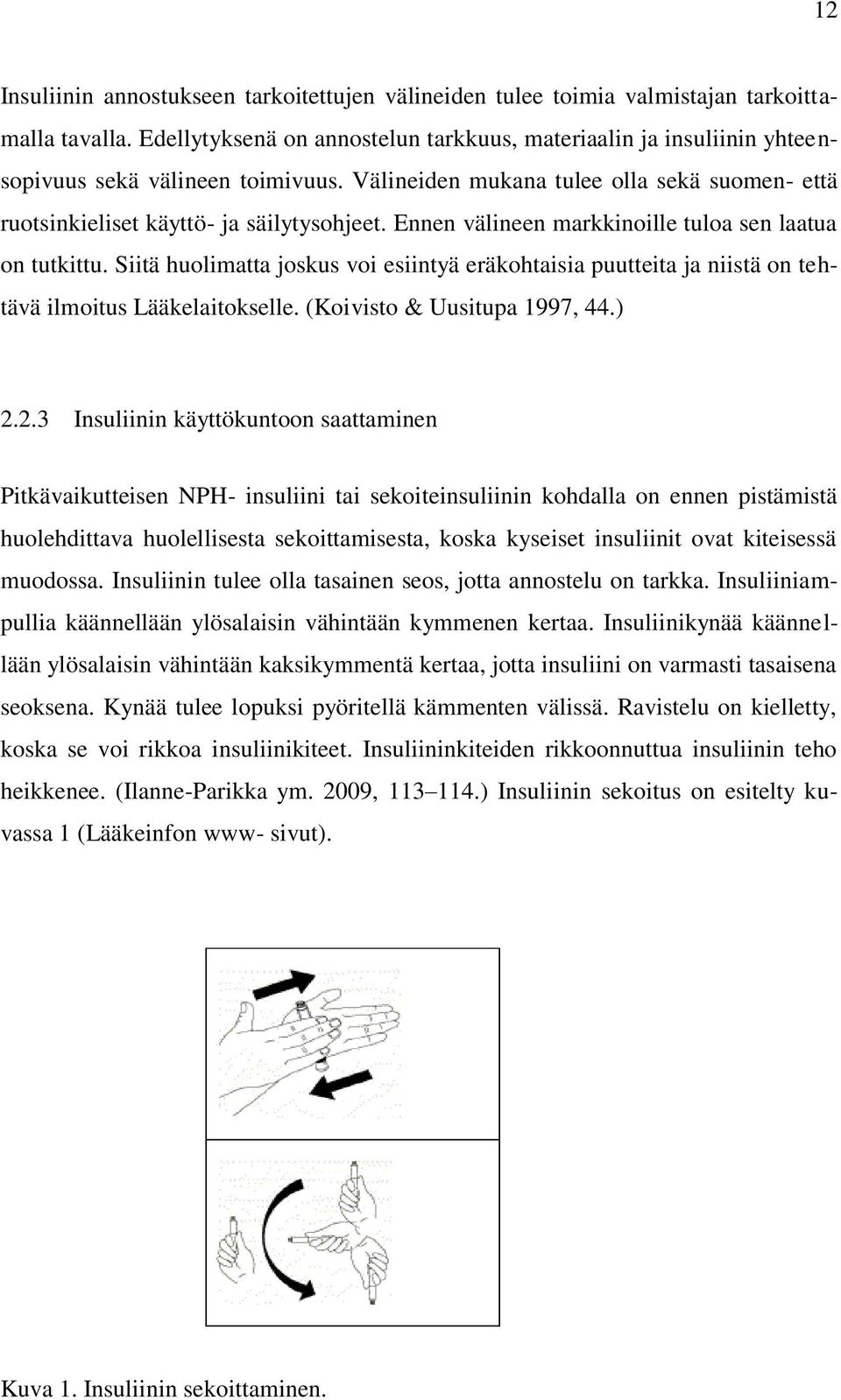 12

Insuliinin annostukseen tarkoitettujen välineiden tulee toimia valmistajan tarkoittamalla tavalla. Edellytyksenä on annostelun tarkkuus, materiaalin ja insuliinin yhteensopivuus sekä välineen toimivuus. Välineiden mukana tulee olla sekä suomen- että ruotsinkieliset käyttö- ja säilytysohjeet. Ennen välineen markkinoille tuloa sen laatua on tutkittu. Siitä huolimatta joskus voi esiintyä eräkohtaisia puutteita ja niistä on tehtävä ilmoitus Lääkelaitokselle. (Koivisto & Uusitupa 1997, 44.)

2.2.3 Insuliinin käyttökuntoon saattaminen

Pitkävaikutteisen NPH- insuliini tai sekoiteinsuliinin kohdalla on ennen pistämistä huolehdittava huolellisesta sekoittamisesta, koska kyseiset insuliinit ovat kiteisessä muodossa. Insuliinin tulee olla tasainen seos, jotta annostelu on tarkka. Insuliiniampullia käännellään ylösalaisin vähintään kymmenen kertaa. Insuliinikynää käännellään ylösalaisin vähintään kaksikymmentä kertaa, jotta insuliini on varmasti tasaisena seoksena. Kynää tulee lopuksi pyöritellä kämmenten välissä. Ravistelu on kielletty, koska se voi rikkoa insuliinikiteet. Insuliininkiteiden rikkoonnuttua insuliinin teho heikkenee. (Ilanne-Parikka ym. 2009, 113–114.) Insuliinin sekoitus on esitelty kuvassa 1 (Lääkeinfon www- sivut).

Kuva 1. Insuliinin sekoittaminen.